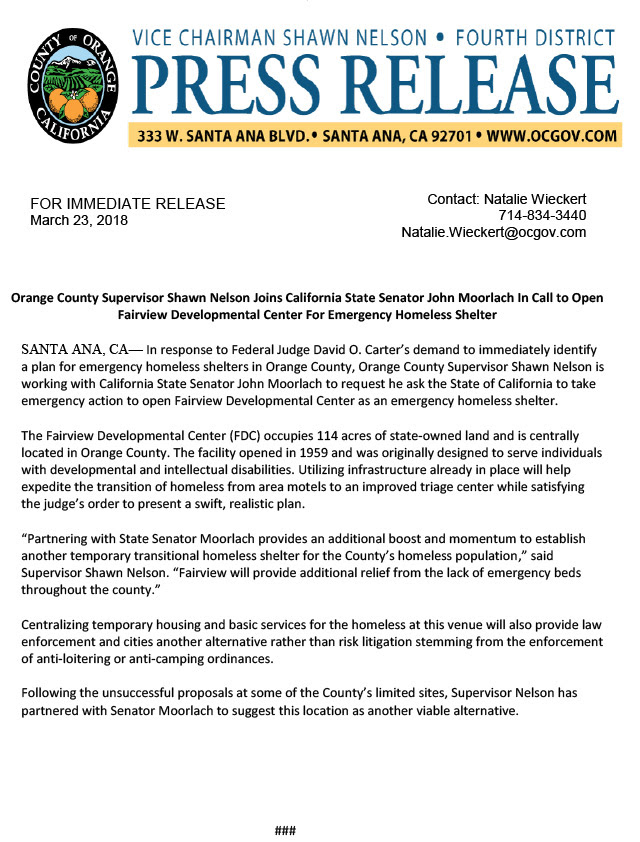 COUNTY OF ORANGE CALIFORNIA

VICE CHAIRMAN SHAWN NELSON • FOURTH DISTRICT

PRESS RELEASE

333 W. SANTA ANA BLVD. • SANTA ANA, CA 92701 • WWW.OCGOV.COM

FOR IMMEDIATE RELEASE
March 23, 2018

Contact: Natalie Wieckert
714-834-3440
Natalie.Wieckert@ocgov.com

Orange County Supervisor Shawn Nelson Joins California State Senator John Moorlach In Call to Open Fairview Developmental Center For Emergency Homeless Shelter

SANTA ANA, CA— In response to Federal Judge David O. Carter's demand to immediately identify a plan for emergency homeless shelters in Orange County, Orange County Supervisor Shawn Nelson is working with California State Senator John Moorlach to request he ask the State of California to take emergency action to open Fairview Developmental Center as an emergency homeless shelter.

The Fairview Developmental Center (FDC) occupies 114 acres of state-owned land and is centrally located in Orange County. The facility opened in 1959 and was originally designed to serve individuals with developmental and intellectual disabilities. Utilizing infrastructure already in place will help expedite the transition of homeless from area motels to an improved triage center while satisfying the judge's order to present a swift, realistic plan.

"Partnering with State Senator Moorlach provides an additional boost and momentum to establish another temporary transitional homeless shelter for the County's homeless population," said Supervisor Shawn Nelson. "Fairview will provide additional relief from the lack of emergency beds throughout the county."

Centralizing temporary housing and basic services for the homeless at this venue will also provide law enforcement and cities another alternative rather than risk litigation stemming from the enforcement of anti-loitering or anti-camping ordinances.

Following the unsuccessful proposals at some of the County's limited sites, Supervisor Nelson has partnered with Senator Moorlach to suggest this location as another viable alternative.

###